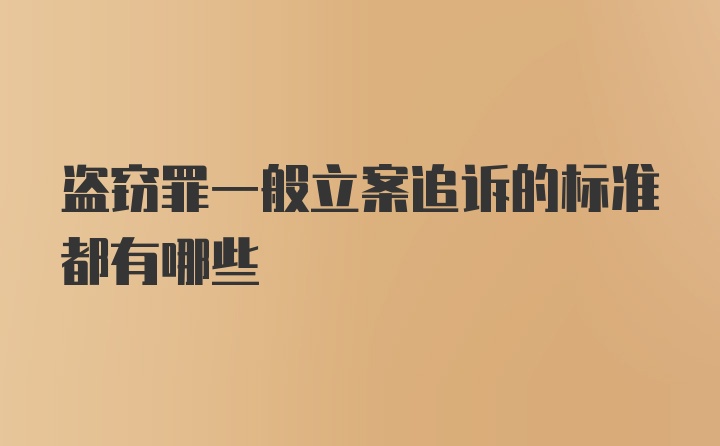 盗窃罪一般立案追诉的标准都有哪些